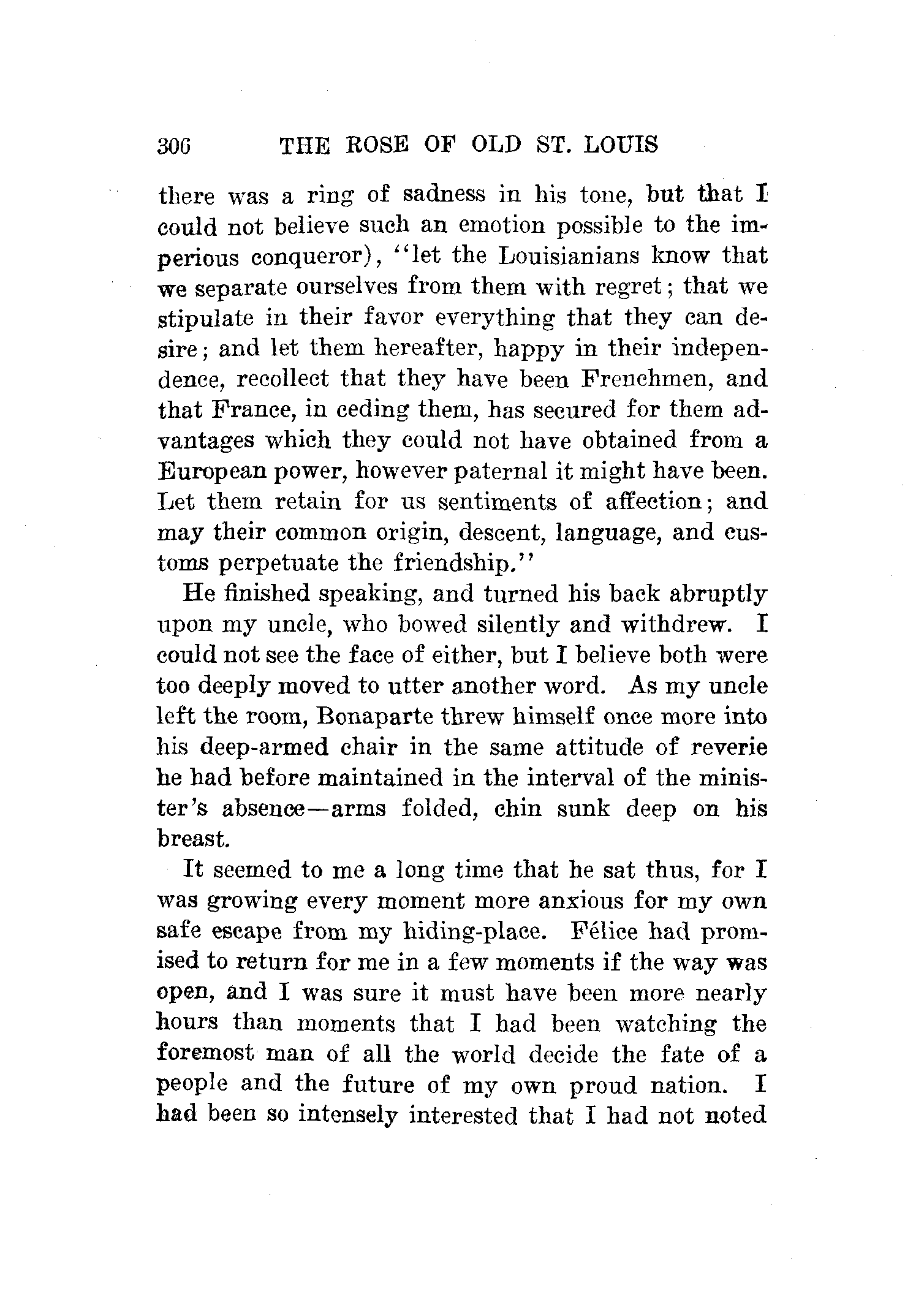 306 THE ROSE OF OLD ST. LOUIS

there was a ring of sadness in his tone, but that I could not believe such an emotion possible to the imperious conqueror), "let the Louisianians know that we separate ourselves from them with regret; that we stipulate in their favor everything that they can desire; and let them hereafter, happy in their independence, recollect that they have been Frenchmen, and that France, in ceding them, has secured for them advantages which they could not have obtained from a European power, however paternal it might have been. Let them retain for us sentiments of affection; and may their common origin, descent, language, and customs perpetuate the friendship."

He finished speaking, and turned his back abruptly upon my uncle, who bowed silently and withdrew. I could not see the face of either, but I believe both were too deeply moved to utter another word. As my uncle left the room, Bonaparte threw himself once more into his deep-armed chair in the same attitude of reverie he had before maintained in the interval of the minister's absence—arms folded, chin sunk deep on his breast.

It seemed to me a long time that he sat thus, for I was growing every moment more anxious for my own safe escape from my hiding-place. Félice had promised to return for me in a few moments if the way was open, and I was sure it must have been more nearly hours than moments that I had been watching the foremost man of all the world decide the fate of a people and the future of my own proud nation. I had been so intensely interested that I had not noted